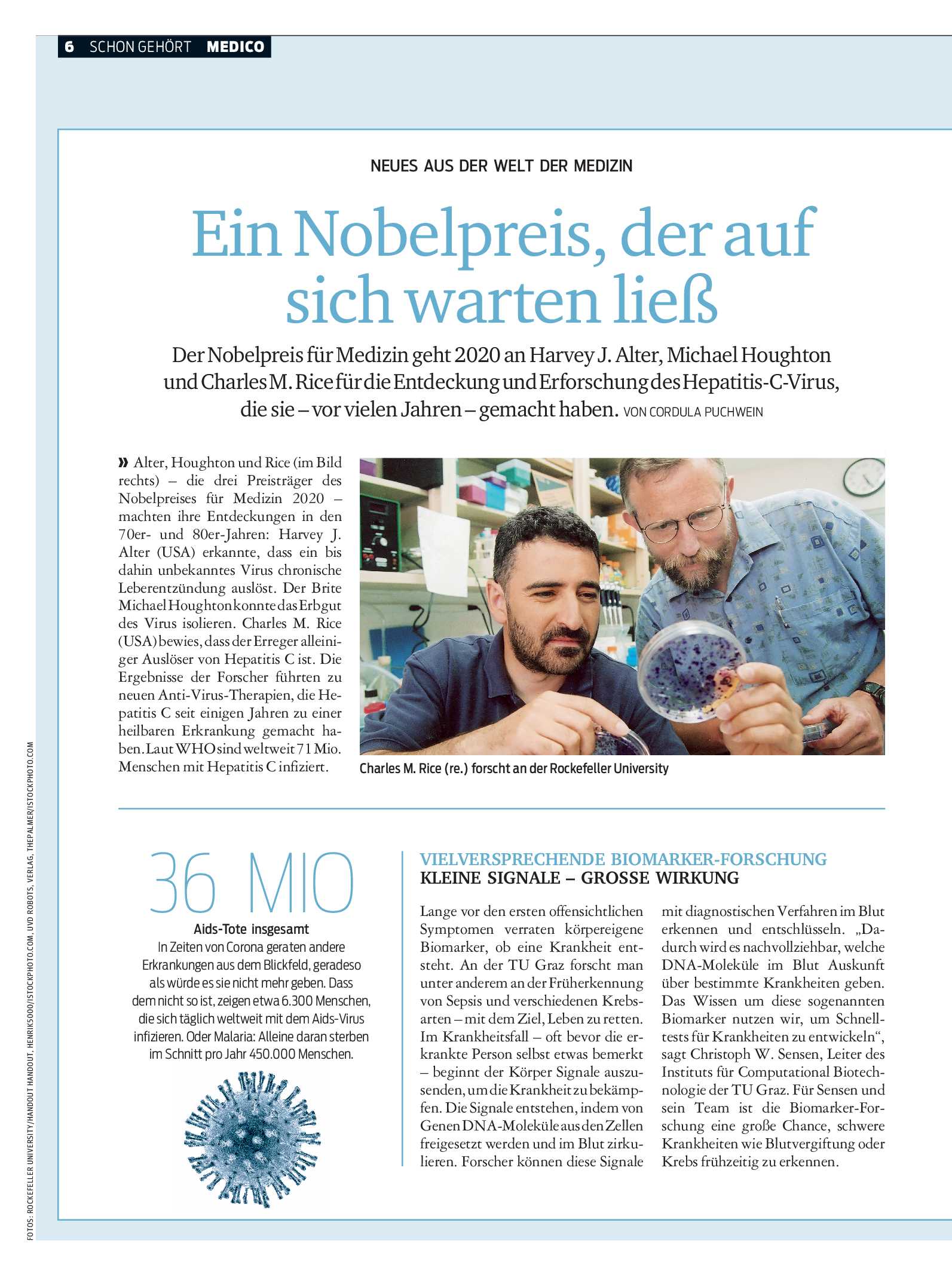 6 SCHON GEHÖRT MEDICO

NEUES AUS DER WELT DER MEDIZIN

Ein Nobelpreis, der auf sich warten ließ

Der Nobelpreis für Medizin geht 2020 an Harvey J. Alter, Michael Houghton und Charles M. Rice für die Entdeckung und Erforschung des Hepatitis-C-Virus, die sie – vor vielen Jahren – gemacht haben. VON CORDULA PUCHWEIN

» Alter, Houghton und Rice (im Bild rechts) – die drei Preisträger des Nobelpreises für Medizin 2020 – machten ihre Entdeckungen in den 70er- und 80er-Jahren: Harvey J. Alter (USA) erkannte, dass ein bis dahin unbekanntes Virus chronische Leberentzündung auslöst. Der Brite Michael Houghton konnte das Erbgut des Virus isolieren. Charles M. Rice (USA) bewies, dass der Erreger alleiniger Auslöser von Hepatitis C ist. Die Ergebnisse der Forscher führten zu neuen Anti-Virus-Therapien, die Hepatitis C seit einigen Jahren zu einer heilbaren Erkrankung gemacht haben. Laut WHO sind weltweit 71 Mio. Menschen mit Hepatitis C infiziert.

Charles M. Rice (re.) forscht an der Rockefeller University

36 MIO
Aids-Tote insgesamt
In Zeiten von Corona geraten andere Erkrankungen aus dem Blickfeld, geradeso als würde es sie nicht mehr geben. Dass dem nicht so ist, zeigen etwa 6.300 Menschen, die sich täglich weltweit mit dem Aids-Virus infizieren. Oder Malaria: Alleine daran sterben im Schnitt pro Jahr 450.000 Menschen.

VIELVERSPRECHENDE BIOMARKER-FORSCHUNG
KLEINE SIGNALE – GROSSE WIRKUNG

Lange vor den ersten offensichtlichen Symptomen verraten körpereigene Biomarker, ob eine Krankheit entsteht. An der TU Graz forscht man unter anderem an der Früherkennung von Sepsis und verschiedenen Krebsarten – mit dem Ziel, Leben zu retten. Im Krankheitsfall – oft bevor die erkrankte Person selbst etwas bemerkt – beginnt der Körper Signale auszusenden, um die Krankheit zu bekämpfen. Die Signale entstehen, indem von Genen DNA-Moleküle aus den Zellen freigesetzt werden und im Blut zirkulieren. Forscher können diese Signale mit diagnostischen Verfahren im Blut erkennen und entschlüsseln. „Dadurch wird es nachvollziehbar, welche DNA-Moleküle im Blut Auskunft über bestimmte Krankheiten geben. Das Wissen um diese sogenannten Biomarker nutzen wir, um Schnelltests für Krankheiten zu entwickeln“, sagt Christoph W. Sensen, Leiter des Instituts für Computational Biotechnologie der TU Graz. Für Sensen und sein Team ist die Biomarker-Forschung eine große Chance, schwere Krankheiten wie Blutvergiftung oder Krebs frühzeitig zu erkennen.

FOTOS: ROCKEFELLER UNIVERSITY/HANDOUT HANDOUT, HENRIK5000/ISTOCKPHOTO.COM, UVD ROBOTS, VERLAG, THEPALMER/ISTOCKPHOTO.COM